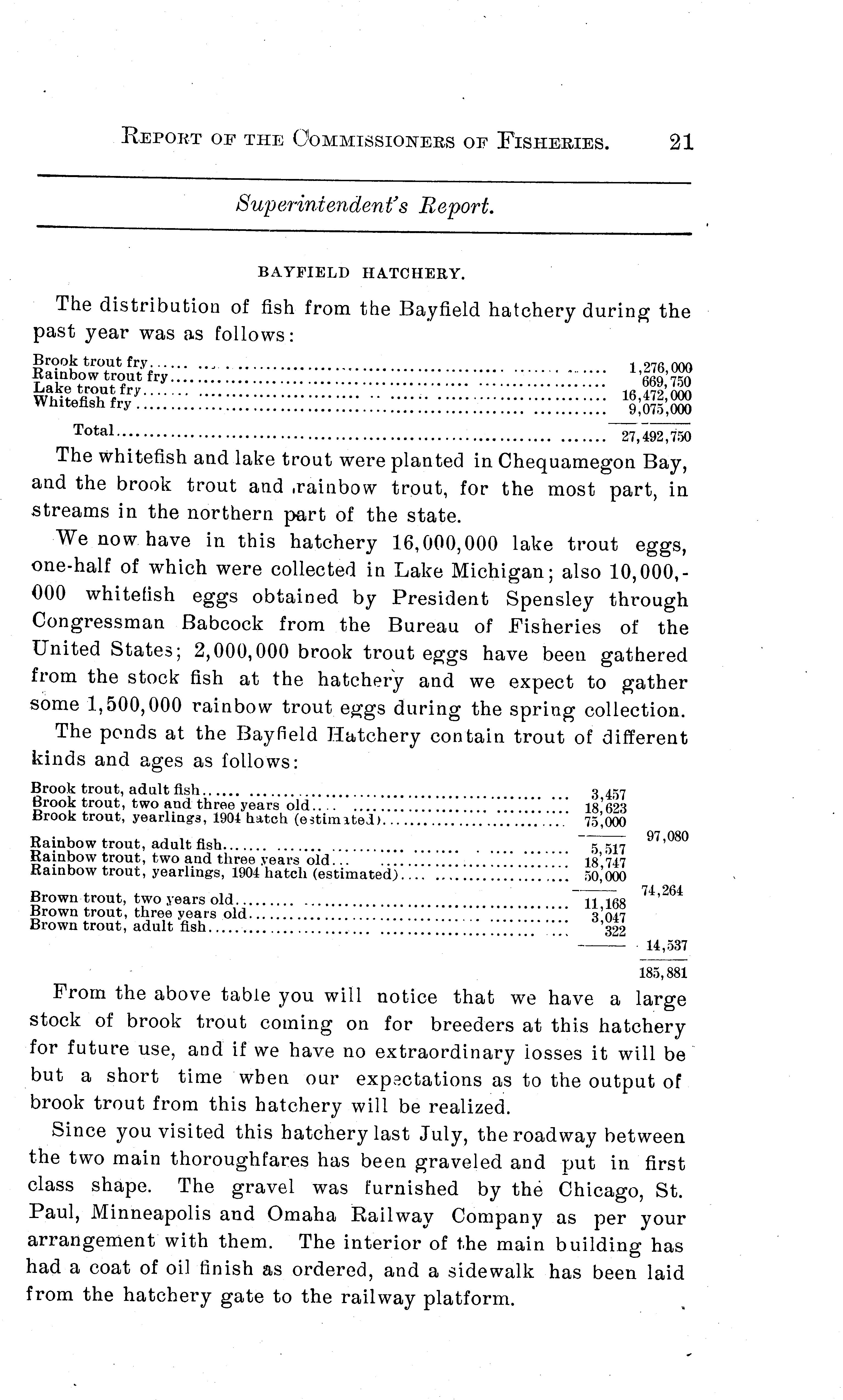 REPORT OF THE COMMISSIONERS OF FISHERIES. 21

Superintendent's Report.

BAYFIELD HATCHERY.

The distribution of fish from the Bayfield hatchery during the past year was as follows:

| | |
|---|---|
| Brook trout fry | 1,276,000 |
| Rainbow trout fry | 669,750 |
| Lake trout fry | 16,472,000 |
| Whitefish fry | 9,075,000 |
| Total | 27,492,750 |

The whitefish and lake trout were planted in Chequamegon Bay, and the brook trout and rainbow trout, for the most part, in streams in the northern part of the state.

We now have in this hatchery 16,000,000 lake trout eggs, one-half of which were collected in Lake Michigan; also 10,000,000 whitefish eggs obtained by President Spensley through Congressman Babcock from the Bureau of Fisheries of the United States; 2,000,000 brook trout eggs have been gathered from the stock fish at the hatchery and we expect to gather some 1,500,000 rainbow trout eggs during the spring collection.

The ponds at the Bayfield Hatchery contain trout of different kinds and ages as follows:

| | | |
|---|---|---|
| Brook trout, adult fish | 3,457 | |
| Brook trout, two and three years old | 18,623 | |
| Brook trout, yearlings, 1904 hatch (estimated) | 75,000 | |
| | | 97,080 |
| Rainbow trout, adult fish | 5,517 | |
| Rainbow trout, two and three years old | 18,747 | |
| Rainbow trout, yearlings, 1904 hatch (estimated) | 50,000 | |
| | | 74,264 |
| Brown trout, two years old | 11,168 | |
| Brown trout, three years old | 3,047 | |
| Brown trout, adult fish | 322 | |
| | | 14,537 |
| | | 185,881 |

From the above table you will notice that we have a large stock of brook trout coming on for breeders at this hatchery for future use, and if we have no extraordinary losses it will be but a short time when our expectations as to the output of brook trout from this hatchery will be realized.

Since you visited this hatchery last July, the roadway between the two main thoroughfares has been graveled and put in first class shape. The gravel was furnished by the Chicago, St. Paul, Minneapolis and Omaha Railway Company as per your arrangement with them. The interior of the main building has had a coat of oil finish as ordered, and a sidewalk has been laid from the hatchery gate to the railway platform.